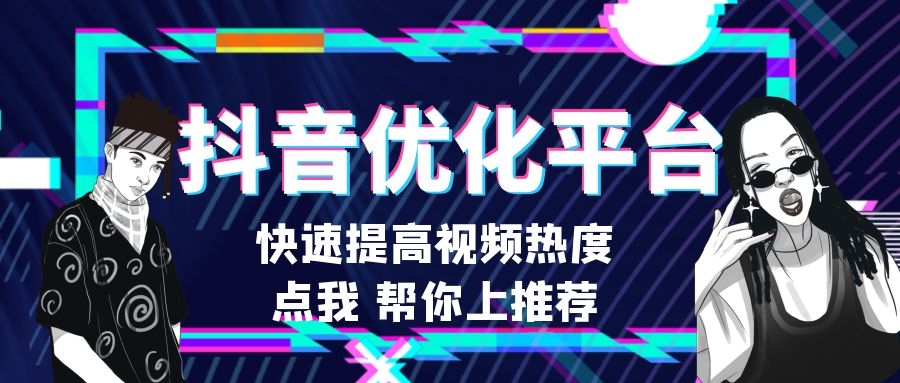 抖音优化平台

快速提高视频热度
点我 帮你上推荐